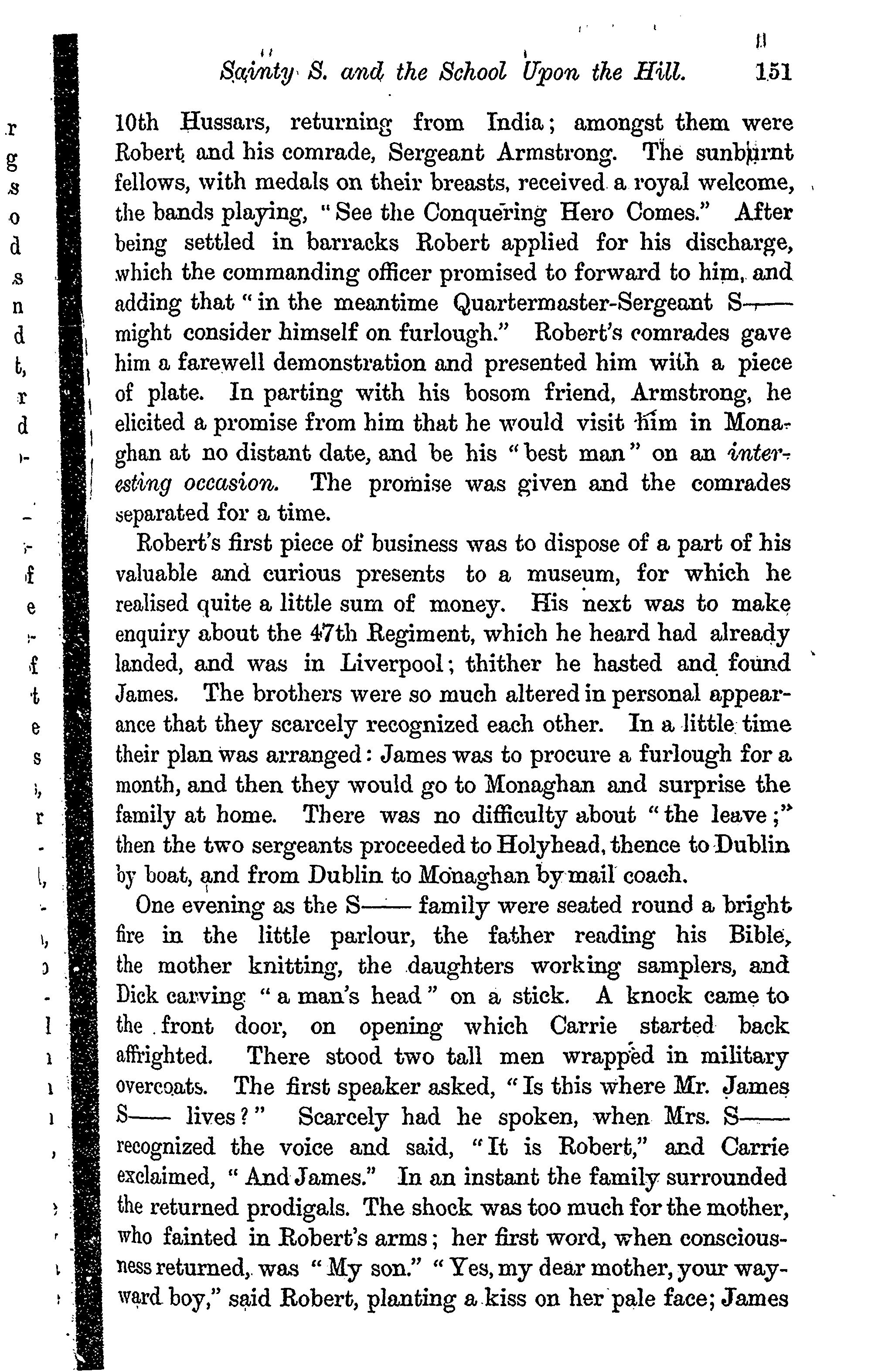 Sainty S. and the School Upon the Hill. 151

10th Hussars, returning from India; amongst them were Robert and his comrade, Sergeant Armstrong. The sunburnt fellows, with medals on their breasts, received a royal welcome, the bands playing, "See the Conquering Hero Comes." After being settled in barracks Robert applied for his discharge, which the commanding officer promised to forward to him, and adding that "in the meantime Quartermaster-Sergeant S—— might consider himself on furlough." Robert's comrades gave him a farewell demonstration and presented him with a piece of plate. In parting with his bosom friend, Armstrong, he elicited a promise from him that he would visit him in Monaghan at no distant date, and be his "best man" on an interesting occasion. The promise was given and the comrades separated for a time.

Robert's first piece of business was to dispose of a part of his valuable and curious presents to a museum, for which he realised quite a little sum of money. His next was to make enquiry about the 47th Regiment, which he heard had already landed, and was in Liverpool; thither he hasted and found James. The brothers were so much altered in personal appearance that they scarcely recognized each other. In a little time their plan was arranged: James was to procure a furlough for a month, and then they would go to Monaghan and surprise the family at home. There was no difficulty about "the leave;" then the two sergeants proceeded to Holyhead, thence to Dublin by boat, and from Dublin to Monaghan by mail coach.

One evening as the S—— family were seated round a bright fire in the little parlour, the father reading his Bible, the mother knitting, the daughters working samplers, and Dick carving "a man's head" on a stick. A knock came to the front door, on opening which Carrie started back affrighted. There stood two tall men wrapped in military overcoats. The first speaker asked, "Is this where Mr. James S—— lives?" Scarcely had he spoken, when Mrs. S—— recognized the voice and said, "It is Robert," and Carrie exclaimed, "And James." In an instant the family surrounded the returned prodigals. The shock was too much for the mother, who fainted in Robert's arms; her first word, when consciousness returned, was "My son." "Yes, my dear mother, your wayward boy," said Robert, planting a kiss on her pale face; James